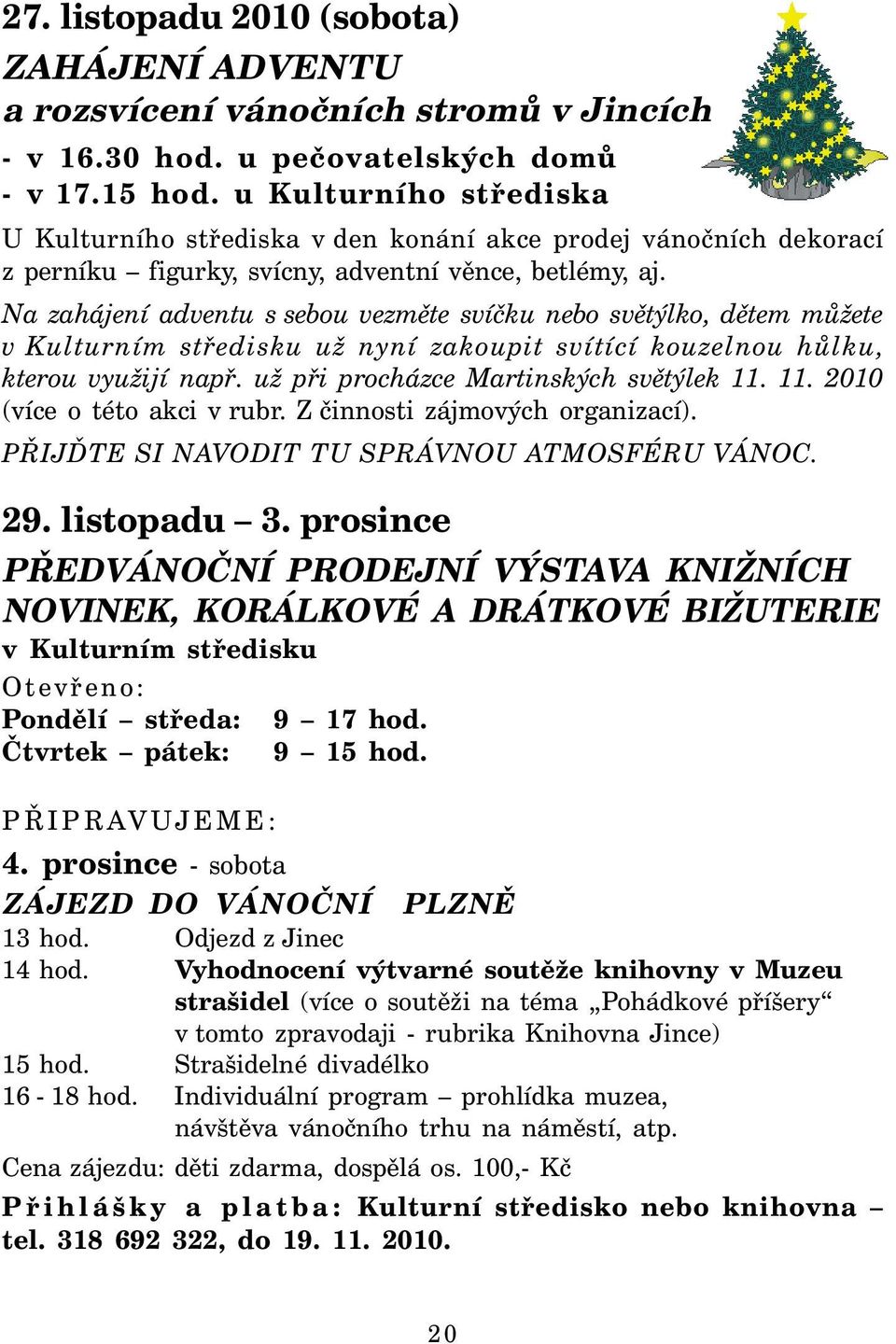 27. listopadu 2010 (sobota)
ZAHÁJENÍ ADVENTU
a rozsvícení vánočních stromů v Jincích
- v 16.30 hod. u pečovatelských domů
- v 17.15 hod. u Kulturního střediska

U Kulturního střediska v den konání akce prodej vánočních dekorací z perníku – figurky, svícny, adventní věnce, betlémy, aj.

Na zahájení adventu s sebou vezměte svíčku nebo světýlko, dětem můžete v Kulturním středisku už nyní zakoupit svítící kouzelnou hůlku, kterou využijí např. už při procházce Martinských světýlek 11. 11. 2010 (více o této akci v rubr. Z činnosti zájmových organizací).

PŘIJĎTE SI NAVODIT TU SPRÁVNOU ATMOSFÉRU VÁNOC.

29. listopadu – 3. prosince
PŘEDVÁNOČNÍ PRODEJNÍ VÝSTAVA KNIŽNÍCH NOVINEK, KORÁLKOVÉ A DRÁTKOVÉ BIŽUTERIE
v Kulturním středisku
Otevřeno:
Pondělí – středa: 9 – 17 hod.
Čtvrtek – pátek: 9 – 15 hod.

PŘIPRAVUJEME:
4. prosince - sobota
ZÁJEZD DO VÁNOČNÍ PLZNĚ
13 hod. Odjezd z Jinec
14 hod. Vyhodnocení výtvarné soutěže knihovny v Muzeu strašidel (více o soutěži na téma „Pohádkové příšery“ v tomto zpravodaji - rubrika Knihovna Jince)
15 hod. Strašidelné divadélko
16 - 18 hod. Individuální program – prohlídka muzea, návštěva vánočního trhu na náměstí, atp.
Cena zájezdu: děti zdarma, dospělá os. 100,- Kč
Přihlášky a platba: Kulturní středisko nebo knihovna – tel. 318 692 322, do 19. 11. 2010.

20